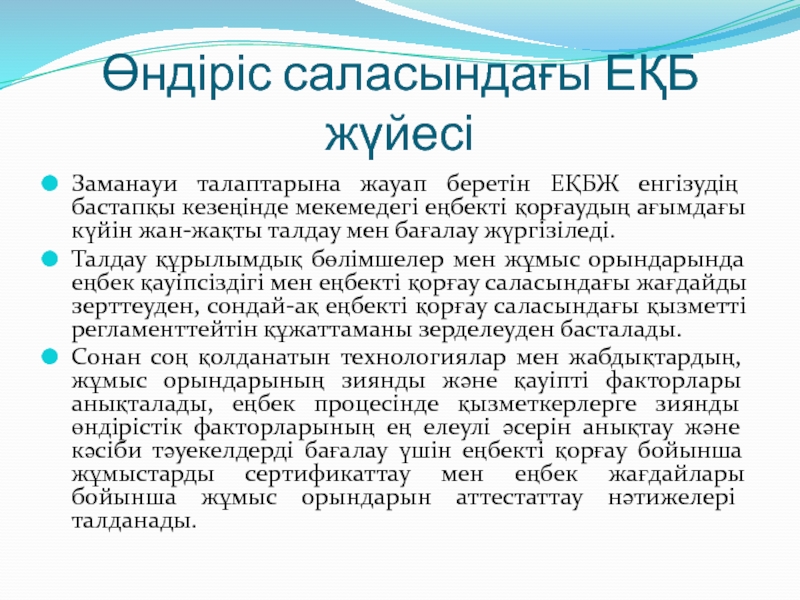 Өндіріс саласындағы ЕҚБ жүйесі

Заманауи талаптарына жауап беретін ЕҚБЖ енгізудің бастапқы кезеңінде мекемедегі еңбекті қорғаудың ағымдағы күйін жан-жақты талдау мен бағалау жүргізіледі.

Талдау құрылымдық бөлімшелер мен жұмыс орындарында еңбек қауіпсіздігі мен еңбекті қорғау саласындағы жағдайды зерттеуден, сондай-ақ еңбекті қорғау саласындағы қызметті регламенттейтін құжаттаманы зерделеуден басталады.

Сонан соң қолданатын технологиялар мен жабдықтардың, жұмыс орындарының зиянды және қауіпті факторлары анықталады, еңбек процесінде қызметкерлерге зиянды өндірістік факторларының ең елеулі әсерін анықтау және кәсіби тәуекелдерді бағалау үшін еңбекті қорғау бойынша жұмыстарды сертификаттау мен еңбек жағдайлары бойынша жұмыс орындарын аттестаттау нәтижелері талданады.